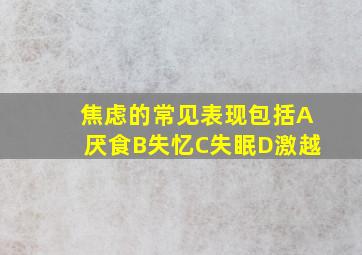 焦虑的常见表现包括A厌食B失忆C失眠D激越